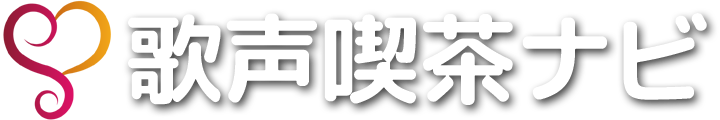 歌声喫茶ナビ